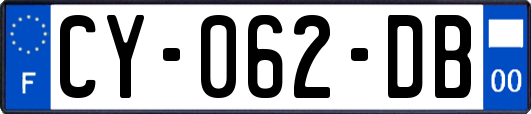 F

CY-062-DB

00